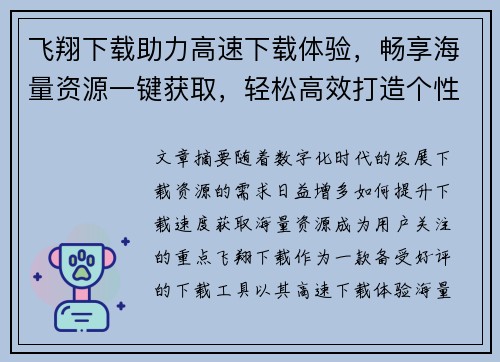 飞翔下载助力高速下载体验，畅享海量资源一键获取，轻松高效打造个性

文章摘要随着数字化时代的发展下载资源的需求日益增多如何提升下载速度获取海量资源成为用户关注的重点飞翔下载作为一款备受好评的下载工具以其高速下载体验海量